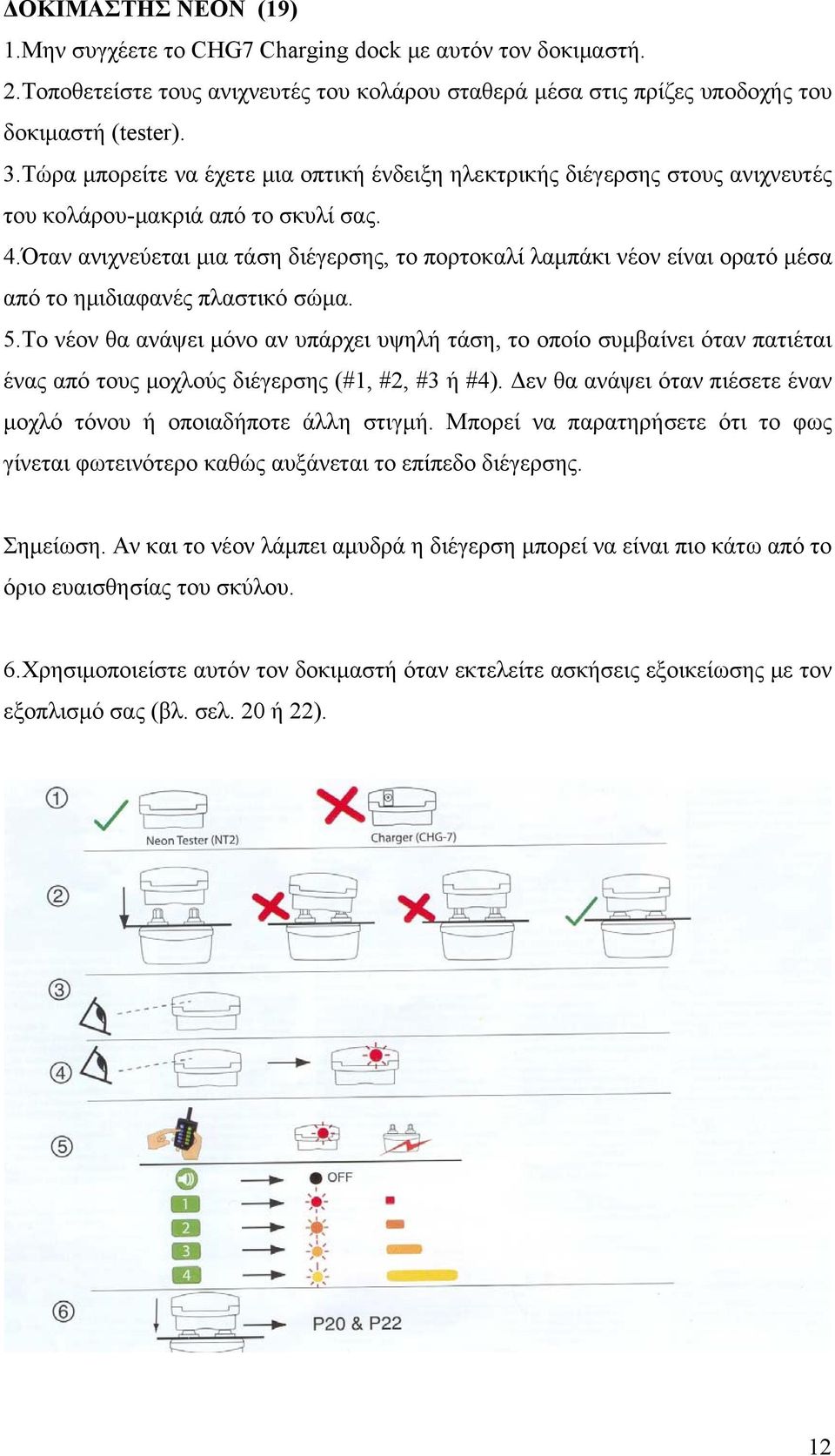 ΔΟΚΙΜΑΣΤΗΣ ΝΕΟΝ (19)

1.Μην συγχέετε το CHG7 Charging dock με αυτόν τον δοκιμαστή.

2.Τοποθετείστε τους ανιχνευτές του κολάρου σταθερά μέσα στις πρίζες υποδοχής του δοκιμαστή (tester).

3.Τώρα μπορείτε να έχετε μια οπτική ένδειξη ηλεκτρικής διέγερσης στους ανιχνευτές του κολάρου-μακριά από το σκυλί σας.

4.Όταν ανιχνεύεται μια τάση διέγερσης, το πορτοκαλί λαμπάκι νέον είναι ορατό μέσα από το ημιδιαφανές πλαστικό σώμα.

5.Το νέον θα ανάψει μόνο αν υπάρχει υψηλή τάση, το οποίο συμβαίνει όταν πατιέται ένας από τους μοχλούς διέγερσης (#1, #2, #3 ή #4). Δεν θα ανάψει όταν πιέσετε έναν μοχλό τόνου ή οποιαδήποτε άλλη στιγμή. Μπορεί να παρατηρήσετε ότι το φως γίνεται φωτεινότερο καθώς αυξάνεται το επίπεδο διέγερσης.

Σημείωση. Αν και το νέον λάμπει αμυδρά η διέγερση μπορεί να είναι πιο κάτω από το όριο ευαισθησίας του σκύλου.

6.Χρησιμοποιείστε αυτόν τον δοκιμαστή όταν εκτελείτε ασκήσεις εξοικείωσης με τον εξοπλισμό σας (βλ. σελ. 20 ή 22).

1
Neon Tester (NT2)
Charger (CHG-7)
2
3
4
5
OFF
1
2
3
4
6
P20 & P22

12